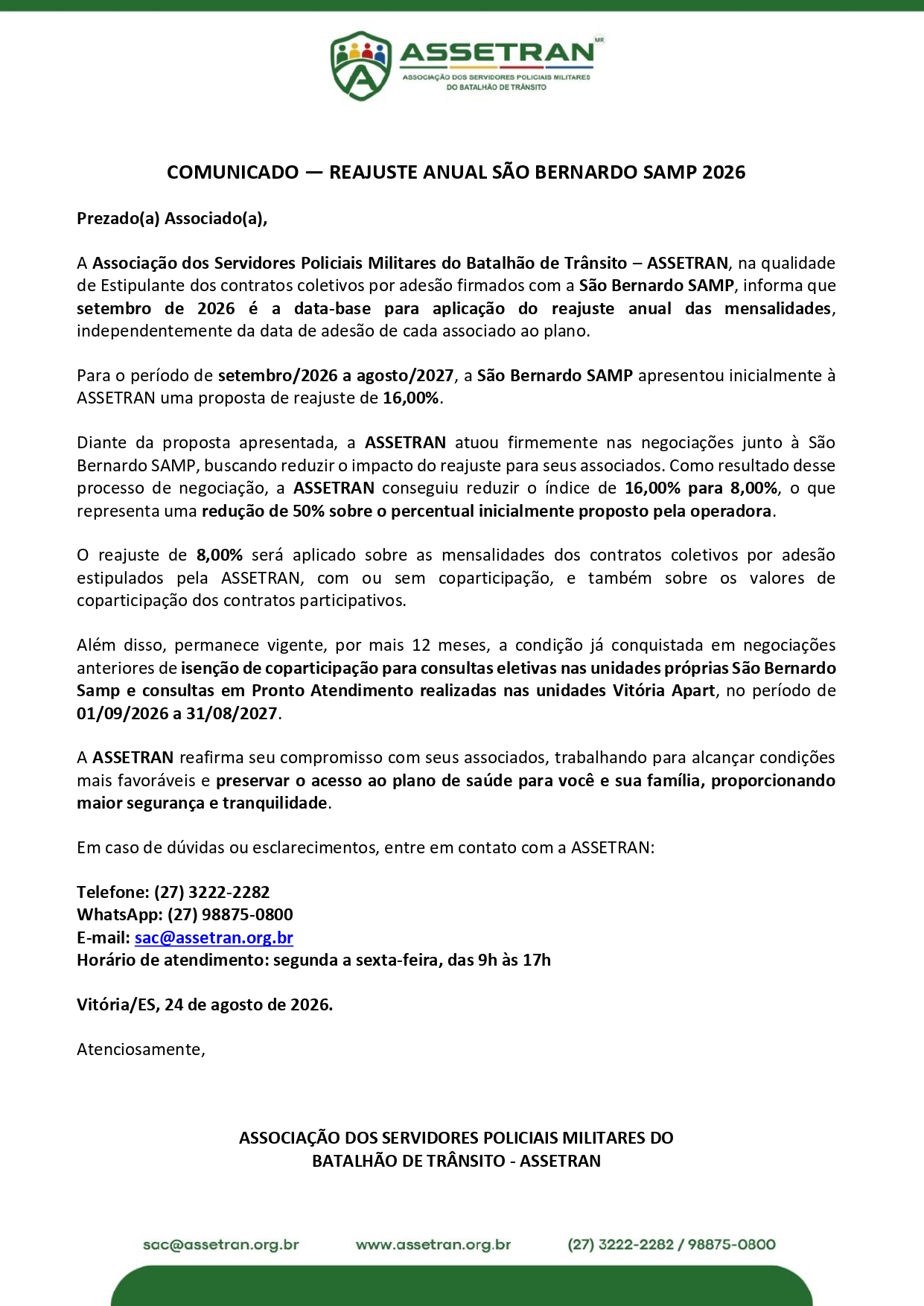 ASSETRAN MR
ASSOCIAÇÃO DOS SERVIDORES POLICIAIS MILITARES DO BATALHÃO DE TRÂNSITO

COMUNICADO — REAJUSTE ANUAL SÃO BERNARDO SAMP 2026

Prezado(a) Associado(a),

A Associação dos Servidores Policiais Militares do Batalhão de Trânsito – ASSETRAN, na qualidade de Estipulante dos contratos coletivos por adesão firmados com a São Bernardo SAMP, informa que setembro de 2026 é a data-base para aplicação do reajuste anual das mensalidades, independentemente da data de adesão de cada associado ao plano.

Para o período de setembro/2026 a agosto/2027, a São Bernardo SAMP apresentou inicialmente à ASSETRAN uma proposta de reajuste de 16,00%.

Diante da proposta apresentada, a ASSETRAN atuou firmemente nas negociações junto à São Bernardo SAMP, buscando reduzir o impacto do reajuste para seus associados. Como resultado desse processo de negociação, a ASSETRAN conseguiu reduzir o índice de 16,00% para 8,00%, o que representa uma redução de 50% sobre o percentual inicialmente proposto pela operadora.

O reajuste de 8,00% será aplicado sobre as mensalidades dos contratos coletivos por adesão estipulados pela ASSETRAN, com ou sem coparticipação, e também sobre os valores de coparticipação dos contratos participativos.

Além disso, permanece vigente, por mais 12 meses, a condição já conquistada em negociações anteriores de isenção de coparticipação para consultas eletivas nas unidades próprias São Bernardo Samp e consultas em Pronto Atendimento realizadas nas unidades Vitória Apart, no período de 01/09/2026 a 31/08/2027.

A ASSETRAN reafirma seu compromisso com seus associados, trabalhando para alcançar condições mais favoráveis e preservar o acesso ao plano de saúde para você e sua família, proporcionando maior segurança e tranquilidade.

Em caso de dúvidas ou esclarecimentos, entre em contato com a ASSETRAN:

Telefone: (27) 3222-2282
WhatsApp: (27) 98875-0800
E-mail: sac@assetran.org.br
Horário de atendimento: segunda a sexta-feira, das 9h às 17h

Vitória/ES, 24 de agosto de 2026.

Atenciosamente,

ASSOCIAÇÃO DOS SERVIDORES POLICIAIS MILITARES DO BATALHÃO DE TRÂNSITO - ASSETRAN

sac@assetran.org.br www.assetran.org.br (27) 3222-2282 / 98875-0800